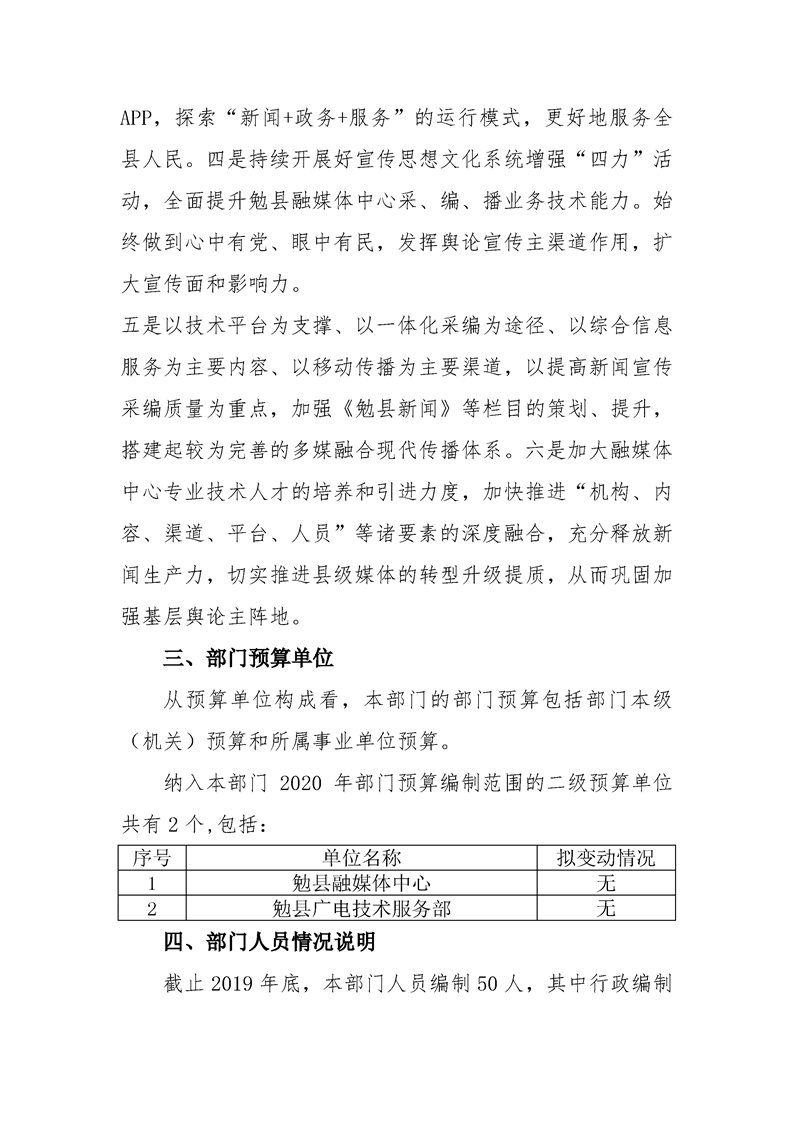 APP，探索“新闻+政务+服务”的运行模式，更好地服务全县人民。四是持续开展好宣传思想文化系统增强“四力”活动，全面提升勉县融媒体中心采、编、播业务技术能力。始终做到心中有党、眼中有民，发挥舆论宣传主渠道作用，扩大宣传面和影响力。

五是以技术平台为支撑、以一体化采编为途径、以综合信息服务为主要内容、以移动传播为主要渠道，以提高新闻宣传采编质量为重点，加强《勉县新闻》等栏目的策划、提升，搭建起较为完善的多媒融合现代传播体系。六是加大融媒体中心专业技术人才的培养和引进力度，加快推进“机构、内容、渠道、平台、人员”等诸要素的深度融合，充分释放新闻生产力，切实推进县级媒体的转型升级提质，从而巩固加强基层舆论主阵地。

三、部门预算单位

从预算单位构成看，本部门的部门预算包括部门本级（机关）预算和所属事业单位预算。

纳入本部门2020年部门预算编制范围的二级预算单位共有2个,包括：

| 序号 | 单位名称 | 拟变动情况 |
|---|---|---|
| 1 | 勉县融媒体中心 | 无 |
| 2 | 勉县广电技术服务部 | 无 |

四、部门人员情况说明

截止2019年底，本部门人员编制50人，其中行政编制